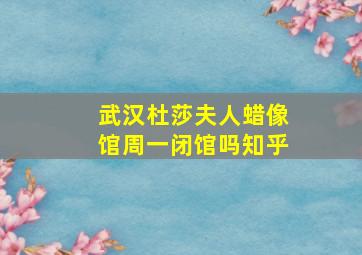 武汉杜莎夫人蜡像馆周一闭馆吗知乎